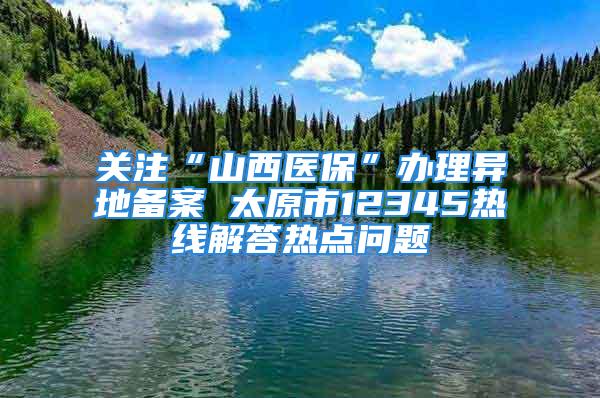 关注“山西医保”办理异地备案 太原市12345热线解答热点问题